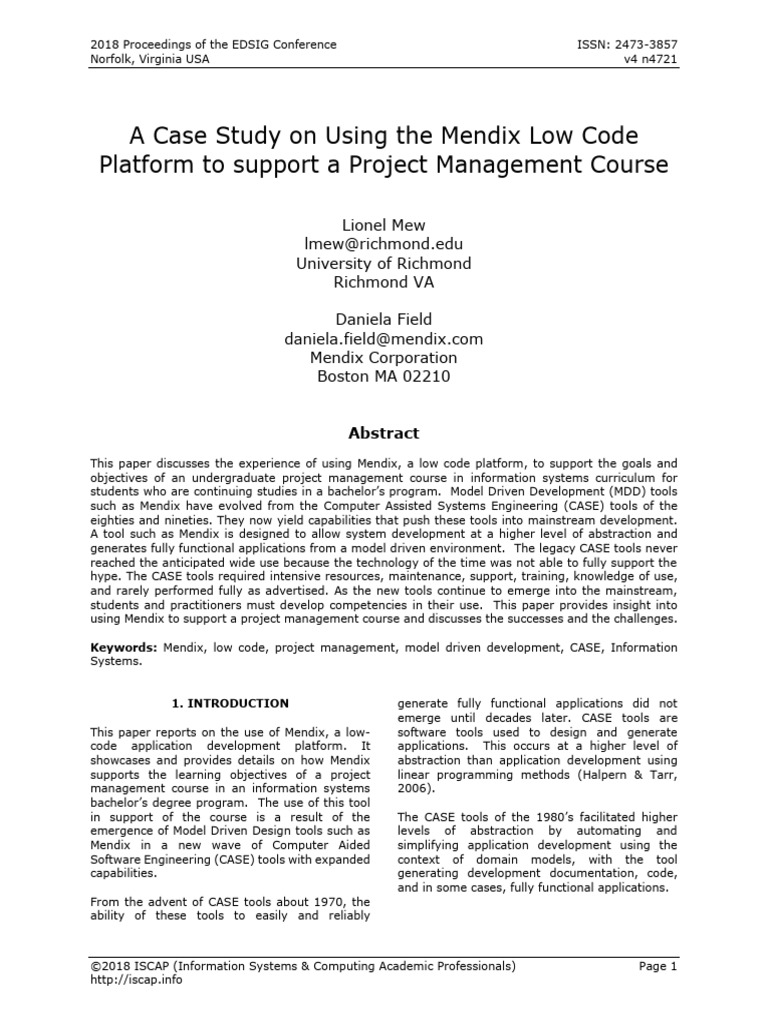 2018 Proceedings of the EDSIG Conference
Norfolk, Virginia USA

ISSN: 2473-3857
v4 n4721

A Case Study on Using the Mendix Low Code Platform to support a Project Management Course

Lionel Mew
lmew@richmond.edu
University of Richmond
Richmond VA

Daniela Field
daniela.field@mendix.com
Mendix Corporation
Boston MA 02210

Abstract

This paper discusses the experience of using Mendix, a low code platform, to support the goals and objectives of an undergraduate project management course in information systems curriculum for students who are continuing studies in a bachelor's program. Model Driven Development (MDD) tools such as Mendix have evolved from the Computer Assisted Systems Engineering (CASE) tools of the eighties and nineties. They now yield capabilities that push these tools into mainstream development. A tool such as Mendix is designed to allow system development at a higher level of abstraction and generates fully functional applications from a model driven environment. The legacy CASE tools never reached the anticipated wide use because the technology of the time was not able to fully support the hype. The CASE tools required intensive resources, maintenance, support, training, knowledge of use, and rarely performed fully as advertised. As the new tools continue to emerge into the mainstream, students and practitioners must develop competencies in their use. This paper provides insight into using Mendix to support a project management course and discusses the successes and the challenges.

Keywords: Mendix, low code, project management, model driven development, CASE, Information Systems.

1. INTRODUCTION

This paper reports on the use of Mendix, a low-code application development platform. It showcases and provides details on how Mendix supports the learning objectives of a project management course in an information systems bachelor's degree program. The use of this tool in support of the course is a result of the emergence of Model Driven Design tools such as Mendix in a new wave of Computer Aided Software Engineering (CASE) tools with expanded capabilities.

From the advent of CASE tools about 1970, the ability of these tools to easily and reliably generate fully functional applications did not emerge until decades later. CASE tools are software tools used to design and generate applications. This occurs at a higher level of abstraction than application development using linear programming methods (Halpern & Tarr, 2006).

The CASE tools of the 1980's facilitated higher levels of abstraction by automating and simplifying application development using the context of domain models, with the tool generating development documentation, code, and in some cases, fully functional applications.

©2018 ISCAP (Information Systems & Computing Academic Professionals)
http://iscap.info

Page 1